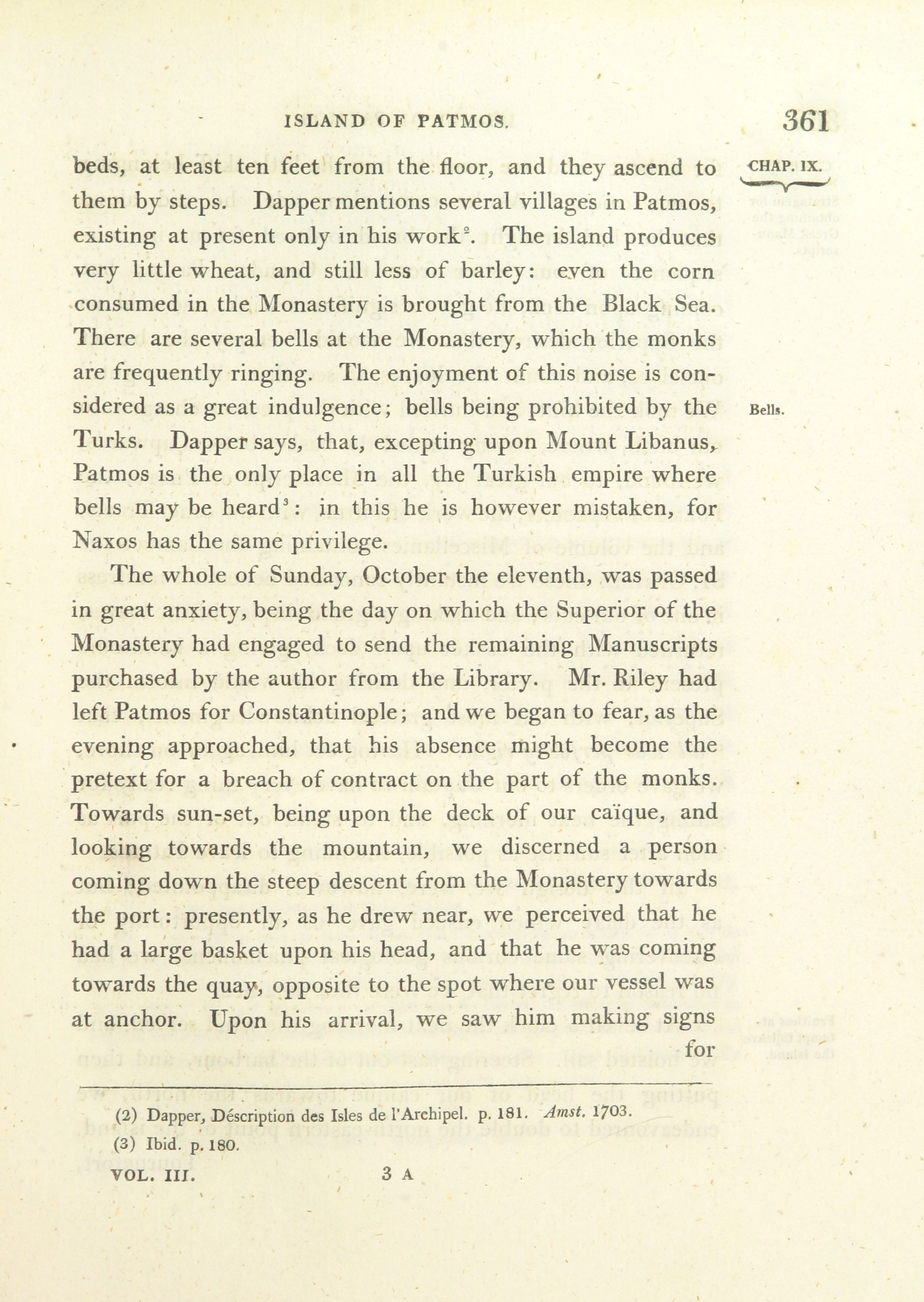 ISLAND OF PATMOS. 361

CHAP. IX.

beds, at least ten feet from the floor, and they ascend to them by steps. Dapper mentions several villages in Patmos, existing at present only in his work$^2$. The island produces very little wheat, and still less of barley: even the corn consumed in the Monastery is brought from the Black Sea. There are several bells at the Monastery, which the monks are frequently ringing. The enjoyment of this noise is considered as a great indulgence; bells being prohibited by the Turks. Dapper says, that, excepting upon Mount Libanus, Patmos is the only place in all the Turkish empire where bells may be heard$^3$: in this he is however mistaken, for Naxos has the same privilege.

Bells.

The whole of Sunday, October the eleventh, was passed in great anxiety, being the day on which the Superior of the Monastery had engaged to send the remaining Manuscripts purchased by the author from the Library. Mr. Riley had left Patmos for Constantinople; and we began to fear, as the evening approached, that his absence might become the pretext for a breach of contract on the part of the monks. Towards sun-set, being upon the deck of our caïque, and looking towards the mountain, we discerned a person coming down the steep descent from the Monastery towards the port: presently, as he drew near, we perceived that he had a large basket upon his head, and that he was coming towards the quay, opposite to the spot where our vessel was at anchor. Upon his arrival, we saw him making signs for

(2) Dapper, Déscription des Isles de l'Archipel. p. 181. Amst. 1703.
(3) Ibid. p. 180.

VOL. III. 3 A